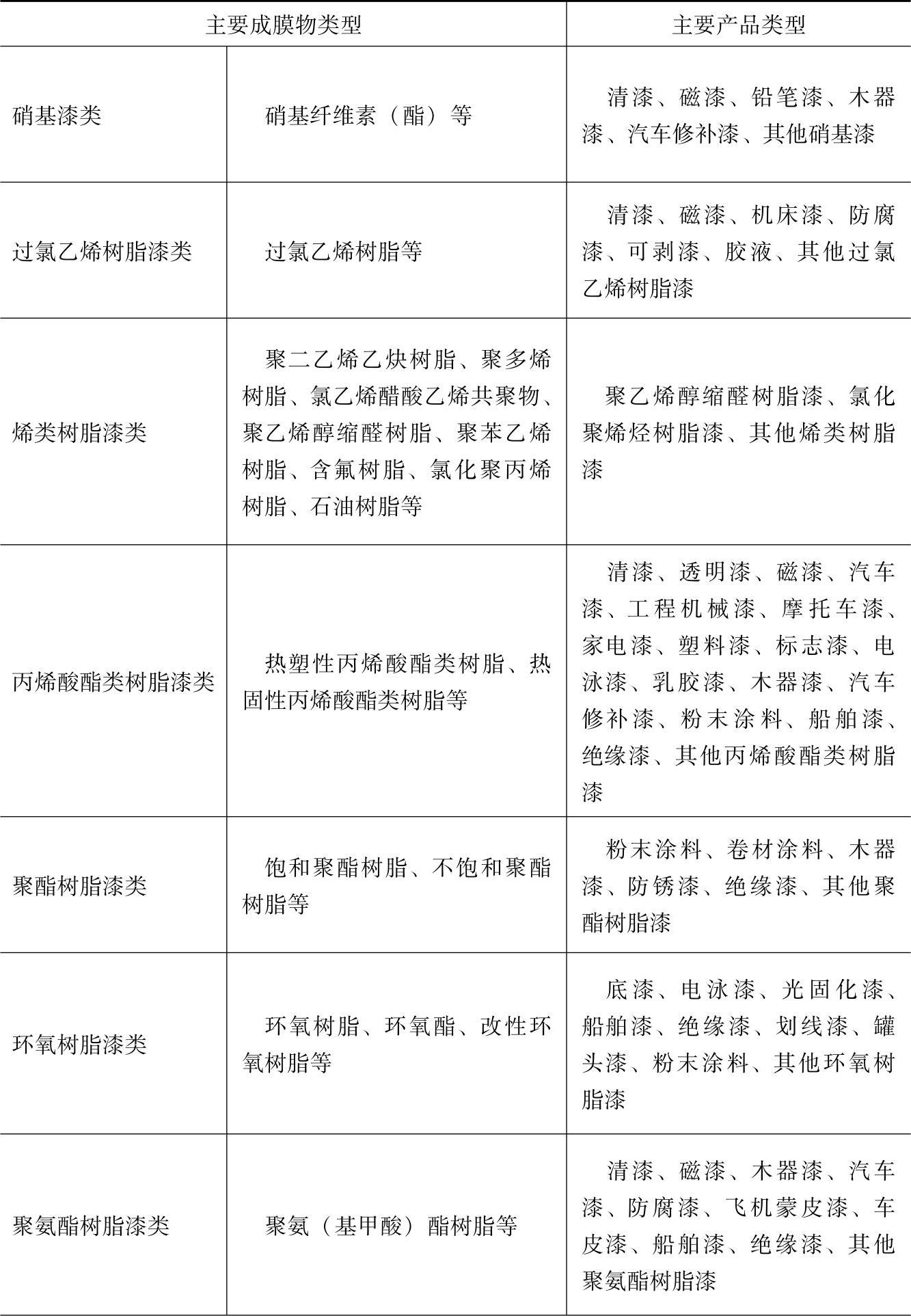 | 主要成膜物类型 | | 主要产品类型 |
|---|---|---|
| 硝基漆类 | 硝基纤维素（酯）等 | 清漆、磁漆、铅笔漆、木器漆、汽车修补漆、其他硝基漆 |
| 过氯乙烯树脂漆类 | 过氯乙烯树脂等 | 清漆、磁漆、机床漆、防腐漆、可剥漆、胶液、其他过氯乙烯树脂漆 |
| 烯类树脂漆类 | 聚二乙烯乙炔树脂、聚多烯树脂、氯乙烯醋酸乙烯共聚物、聚乙烯醇缩醛树脂、聚苯乙烯树脂、含氟树脂、氯化聚丙烯树脂、石油树脂等 | 聚乙烯醇缩醛树脂漆、氯化聚烯烃树脂漆、其他烯类树脂漆 |
| 丙烯酸酯类树脂漆类 | 热塑性丙烯酸酯类树脂、热固性丙烯酸酯类树脂等 | 清漆、透明漆、磁漆、汽车漆、工程机械漆、摩托车漆、家电漆、塑料漆、标志漆、电泳漆、乳胶漆、木器漆、汽车修补漆、粉末涂料、船舶漆、绝缘漆、其他丙烯酸酯类树脂漆 |
| 聚酯树脂漆类 | 饱和聚酯树脂、不饱和聚酯树脂等 | 粉末涂料、卷材涂料、木器漆、防锈漆、绝缘漆、其他聚酯树脂漆 |
| 环氧树脂漆类 | 环氧树脂、环氧酯、改性环氧树脂等 | 底漆、电泳漆、光固化漆、船舶漆、绝缘漆、划线漆、罐头漆、粉末涂料、其他环氧树脂漆 |
| 聚氨酯树脂漆类 | 聚氨（基甲酸）酯树脂等 | 清漆、磁漆、木器漆、汽车漆、防腐漆、飞机蒙皮漆、车皮漆、船舶漆、绝缘漆、其他聚氨酯树脂漆 |